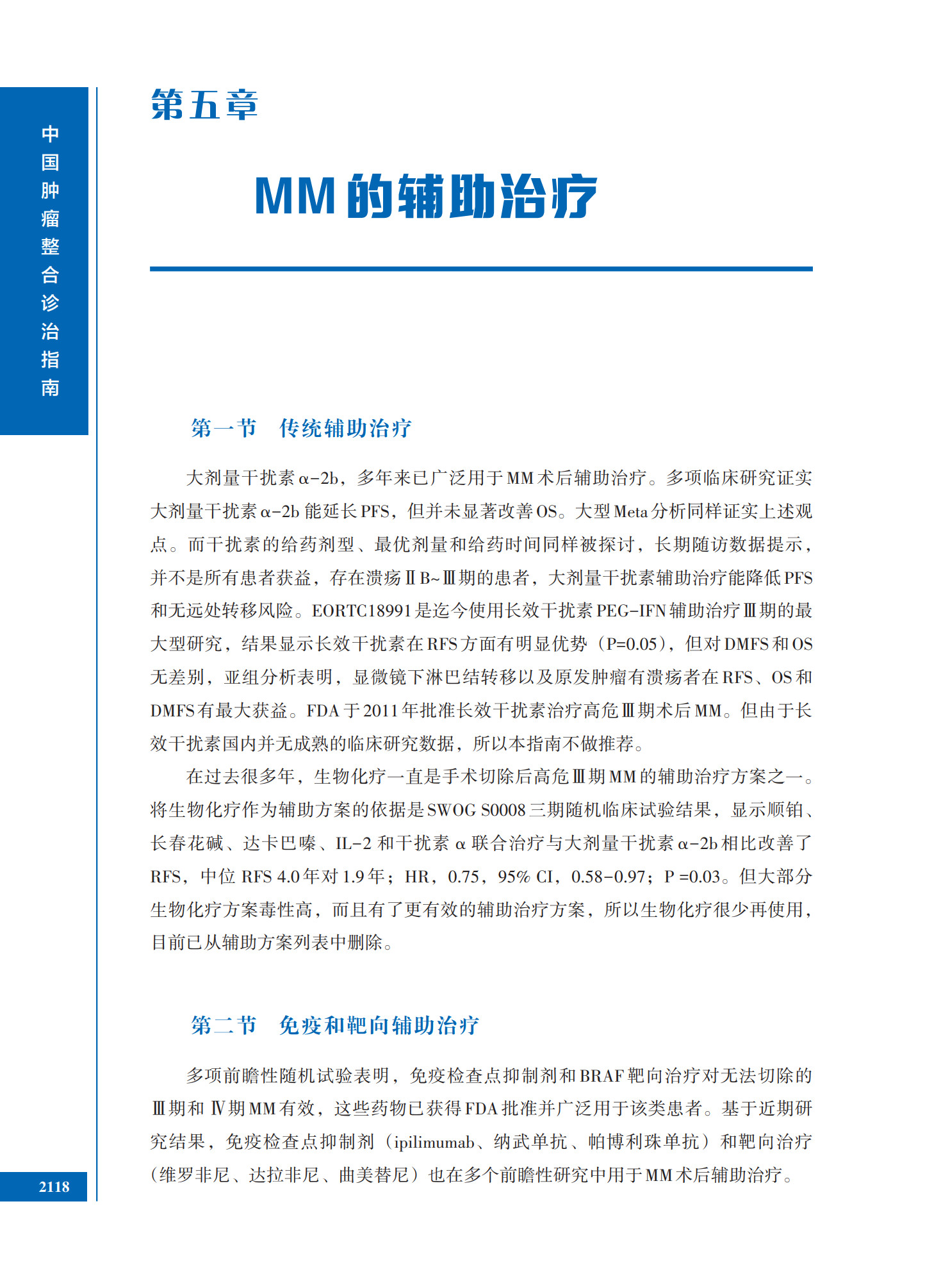 中国肿瘤整合诊治指南

第五章

MM的辅助治疗

第一节　传统辅助治疗

大剂量干扰素α-2b，多年来已广泛用于MM术后辅助治疗。多项临床研究证实大剂量干扰素α-2b能延长PFS，但并未显著改善OS。大型Meta分析同样证实上述观点。而干扰素的给药剂型、最优剂量和给药时间同样被探讨，长期随访数据提示，并不是所有患者获益，存在溃疡ⅡB~Ⅲ期的患者，大剂量干扰素辅助治疗能降低PFS和无远处转移风险。EORTC18991是迄今使用长效干扰素PEG-IFN辅助治疗Ⅲ期的最大型研究，结果显示长效干扰素在RFS方面有明显优势（P=0.05），但对DMFS和OS无差别，亚组分析表明，显微镜下淋巴结转移以及原发肿瘤有溃疡者在RFS、OS和DMFS有最大获益。FDA于2011年批准长效干扰素治疗高危Ⅲ期术后MM。但由于长效干扰素国内并无成熟的临床研究数据，所以本指南不做推荐。

在过去很多年，生物化疗一直是手术切除后高危Ⅲ期MM的辅助治疗方案之一。将生物化疗作为辅助方案的依据是SWOG S0008三期随机临床试验结果，显示顺铂、长春花碱、达卡巴嗪、IL-2和干扰素α联合治疗与大剂量干扰素α-2b相比改善了RFS，中位RFS 4.0年对1.9年；HR，0.75，95% CI，0.58-0.97；P =0.03。但大部分生物化疗方案毒性高，而且有了更有效的辅助治疗方案，所以生物化疗很少再使用，目前已从辅助方案列表中删除。

第二节　免疫和靶向辅助治疗

多项前瞻性随机试验表明，免疫检查点抑制剂和BRAF靶向治疗对无法切除的Ⅲ期和Ⅳ期MM有效，这些药物已获得FDA批准并广泛用于该类患者。基于近期研究结果，免疫检查点抑制剂（ipilimumab、纳武单抗、帕博利珠单抗）和靶向治疗（维罗非尼、达拉非尼、曲美替尼）也在多个前瞻性研究中用于MM术后辅助治疗。

2118